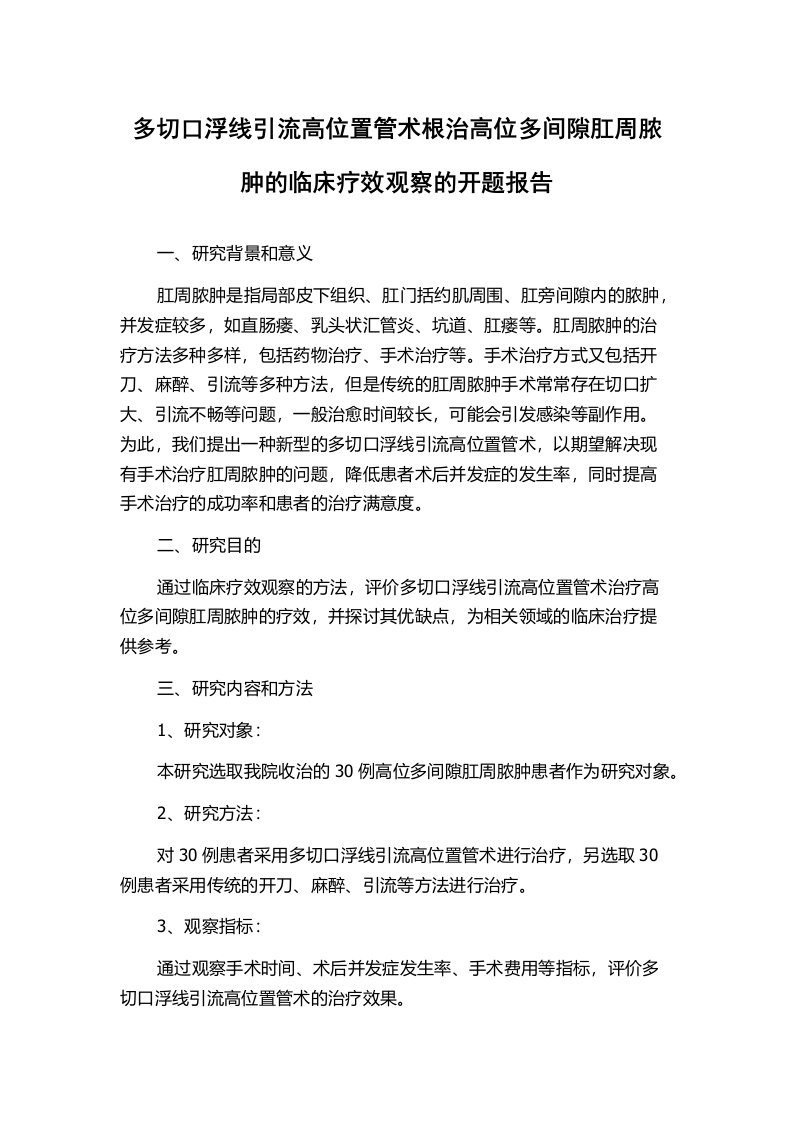 多切口浮线引流高位置管术根治高位多间隙肛周脓肿的临床疗效观察的开题报告

一、研究背景和意义

肛周脓肿是指局部皮下组织、肛门括约肌周围、肛旁间隙内的脓肿，并发症较多，如直肠瘘、乳头状汇管炎、坑道、肛瘘等。肛周脓肿的治疗方法多种多样，包括药物治疗、手术治疗等。手术治疗方式又包括开刀、麻醉、引流等多种方法，但是传统的肛周脓肿手术常常存在切口扩大、引流不畅等问题，一般治愈时间较长，可能会引发感染等副作用。为此，我们提出一种新型的多切口浮线引流高位置管术，以期望解决现有手术治疗肛周脓肿的问题，降低患者术后并发症的发生率，同时提高手术治疗的成功率和患者的治疗满意度。

二、研究目的

通过临床疗效观察的方法，评价多切口浮线引流高位置管术治疗高位多间隙肛周脓肿的疗效，并探讨其优缺点，为相关领域的临床治疗提供参考。

三、研究内容和方法

1、研究对象：

本研究选取我院收治的 30 例高位多间隙肛周脓肿患者作为研究对象。

2、研究方法：

对 30 例患者采用多切口浮线引流高位置管术进行治疗，另选取 30 例患者采用传统的开刀、麻醉、引流等方法进行治疗。

3、观察指标：

通过观察手术时间、术后并发症发生率、手术费用等指标，评价多切口浮线引流高位置管术的治疗效果。